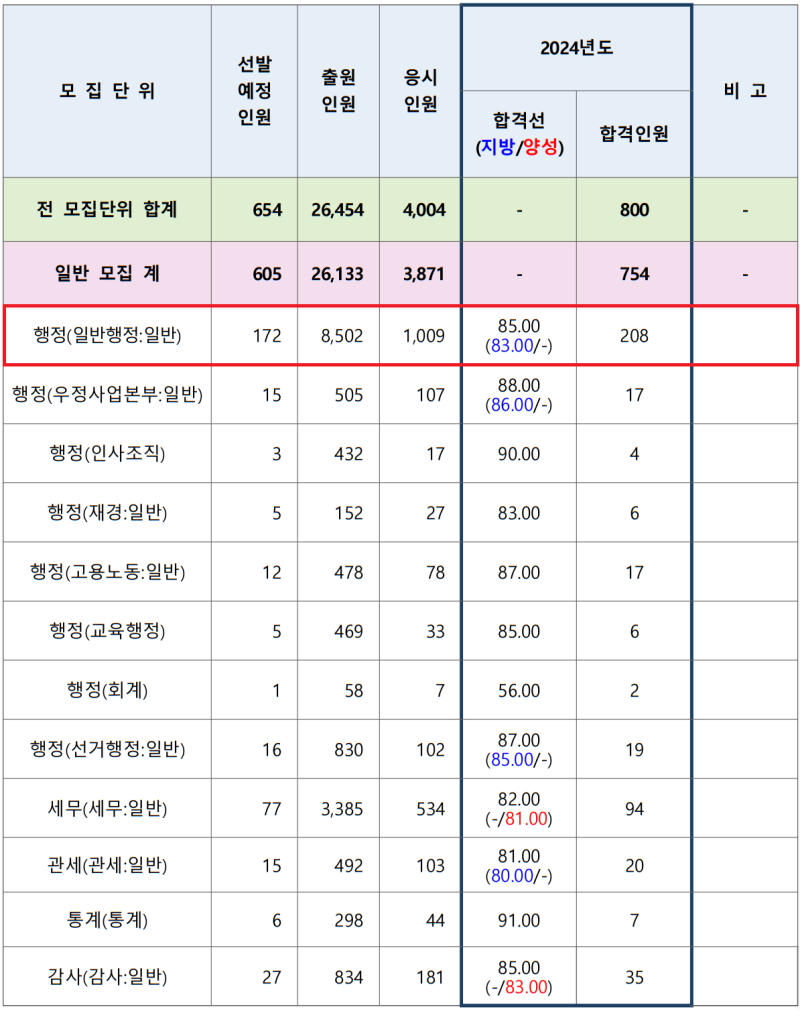 | 모 집 단 위 | 선발 예정 인원 | 출원 인원 | 응시 인원 | 2024년도 합격선 (지방/양성) | 2024년도 합격인원 | 비 고 |
|---|---|---|---|---|---|---|
| 전 모집단위 합계 | 654 | 26,454 | 4,004 | - | 800 | - |
| 일반 모집 계 | 605 | 26,133 | 3,871 | - | 754 | - |
| 행정(일반행정:일반) | 172 | 8,502 | 1,009 | 85.00 (83.00/-) | 208 | |
| 행정(우정사업본부:일반) | 15 | 505 | 107 | 88.00 (86.00/-) | 17 | |
| 행정(인사조직) | 3 | 432 | 17 | 90.00 | 4 | |
| 행정(재경:일반) | 5 | 152 | 27 | 83.00 | 6 | |
| 행정(고용노동:일반) | 12 | 478 | 78 | 87.00 | 17 | |
| 행정(교육행정) | 5 | 469 | 33 | 85.00 | 6 | |
| 행정(회계) | 1 | 58 | 7 | 56.00 | 2 | |
| 행정(선거행정:일반) | 16 | 830 | 102 | 87.00 (85.00/-) | 19 | |
| 세무(세무:일반) | 77 | 3,385 | 534 | 82.00 (-/81.00) | 94 | |
| 관세(관세:일반) | 15 | 492 | 103 | 81.00 (80.00/-) | 20 | |
| 통계(통계) | 6 | 298 | 44 | 91.00 | 7 | |
| 감사(감사:일반) | 27 | 834 | 181 | 85.00 (-/83.00) | 35 | |